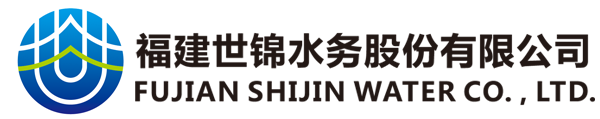 福建世锦水务股份有限公司
FUJIAN SHIJIN WATER CO. , LTD.